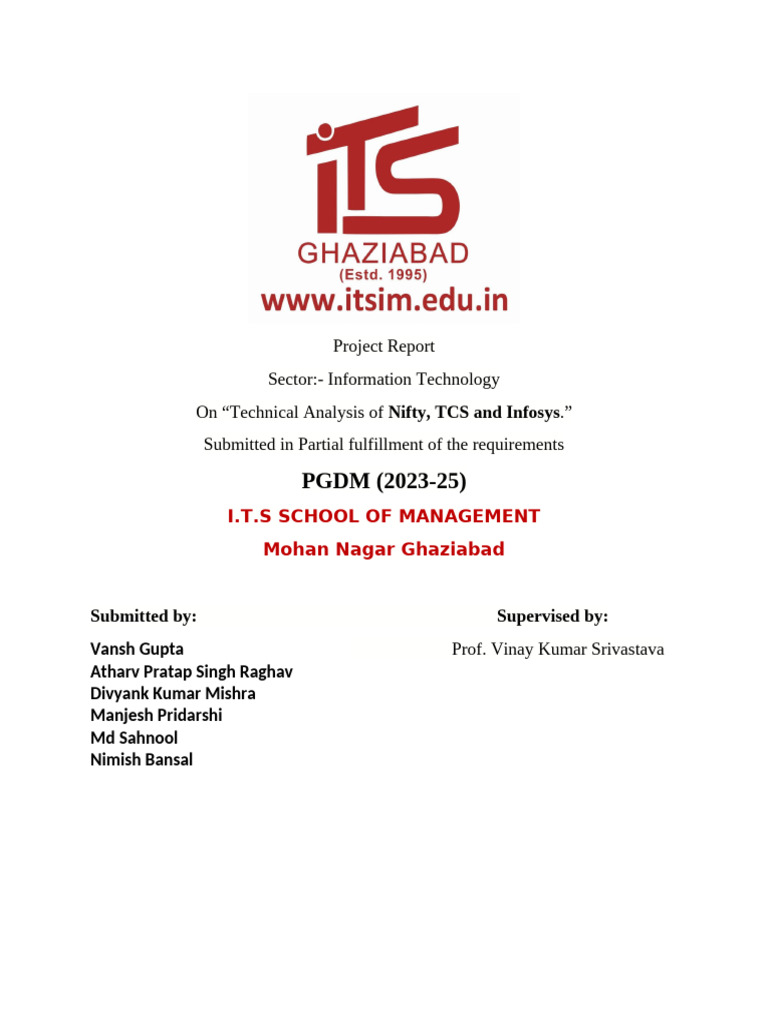 iTS
GHAZIABAD
(Estd. 1995)
www.itsim.edu.in

Project Report

Sector:- Information Technology

On "Technical Analysis of Nifty, TCS and Infosys."

Submitted in Partial fulfillment of the requirements

PGDM (2023-25)

I.T.S SCHOOL OF MANAGEMENT

Mohan Nagar Ghaziabad

Submitted by:

Vansh Gupta
Atharv Pratap Singh Raghav
Divyank Kumar Mishra
Manjesh Pridarshi
Md Sahnool
Nimish Bansal

Supervised by:

Prof. Vinay Kumar Srivastava